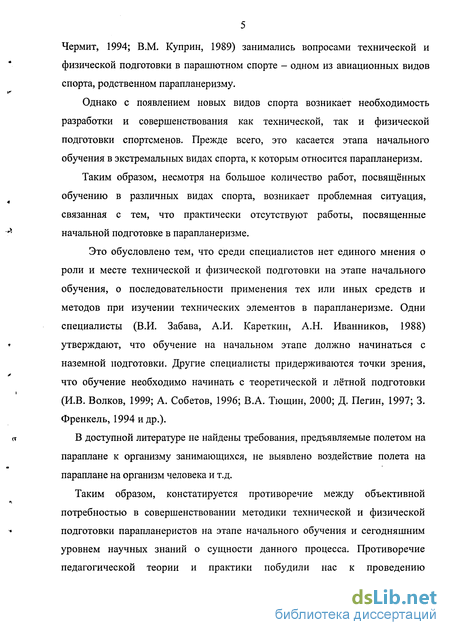 5

Чермит, 1994; В.М. Куприн, 1989) занимались вопросами технической и физической подготовки в парашютном спорте – одном из авиационных видов спорта, родственном парапланеризму.

Однако с появлением новых видов спорта возникает необходимость разработки и совершенствования как технической, так и физической подготовки спортсменов. Прежде всего, это касается этапа начального обучения в экстремальных видах спорта, к которым относится парапланеризм.

Таким образом, несмотря на большое количество работ, посвящённых обучению в различных видах спорта, возникает проблемная ситуация, связанная с тем, что практически отсутствуют работы, посвященные начальной подготовке в парапланеризме.

Это обусловлено тем, что среди специалистов нет единого мнения о роли и месте технической и физической подготовки на этапе начального обучения, о последовательности применения тех или иных средств и методов при изучении технических элементов в парапланеризме. Одни специалисты (В.И. Забава, А.И. Кареткин, А.Н. Иванников, 1988) утверждают, что обучение на начальном этапе должно начинаться с наземной подготовки. Другие специалисты придерживаются точки зрения, что обучение необходимо начинать с теоретической и лётной подготовки (И.В. Волков, 1999; А. Собетов, 1996; В.А. Тющин, 2000; Д. Пегин, 1997; З. Френкель, 1994 и др.).

В доступной литературе не найдены требования, предъявляемые полетом на параплане к организму занимающихся, не выявлено воздействие полета на параплане на организм человека и т.д.

Таким образом, констатируется противоречие между объективной потребностью в совершенствовании методики технической и физической подготовки парапланеристов на этапе начального обучения и сегодняшним уровнем научных знаний о сущности данного процесса. Противоречие педагогической теории и практики побудили нас к проведению

dsLib.net
библиотека диссертаций